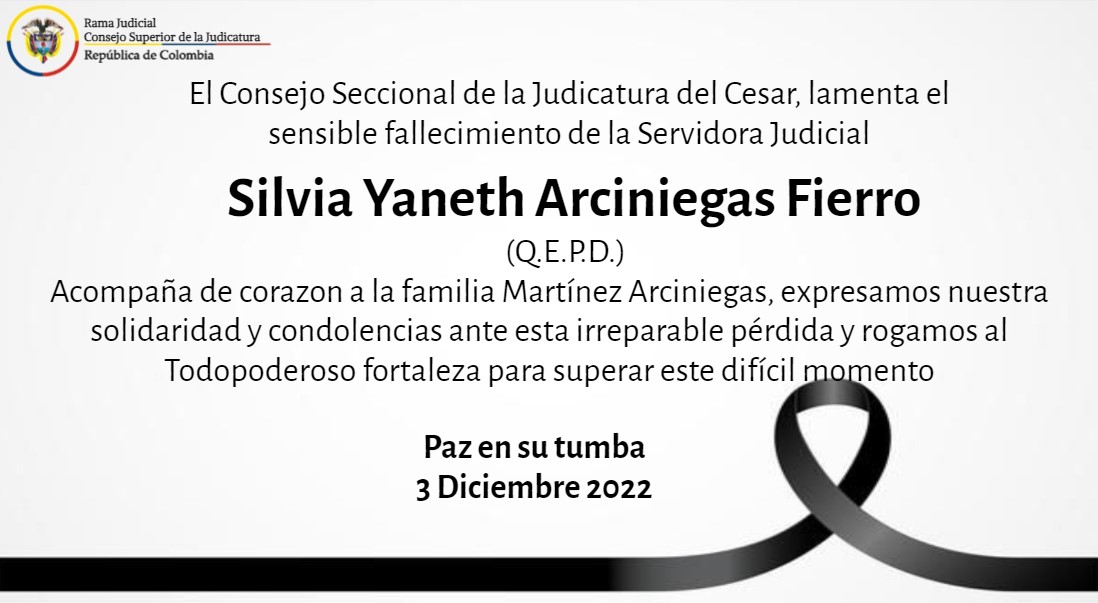 Rama Judicial
Consejo Superior de la Judicatura
República de Colombia

El Consejo Seccional de la Judicatura del Cesar, lamenta el sensible fallecimiento de la Servidora Judicial

Silvia Yaneth Arciniegas Fierro

(Q.E.P.D.)

Acompaña de corazon a la familia Martínez Arciniegas, expresamos nuestra solidaridad y condolencias ante esta irreparable pérdida y rogamos al Todopoderoso fortaleza para superar este difícil momento

Paz en su tumba
3 Diciembre 2022